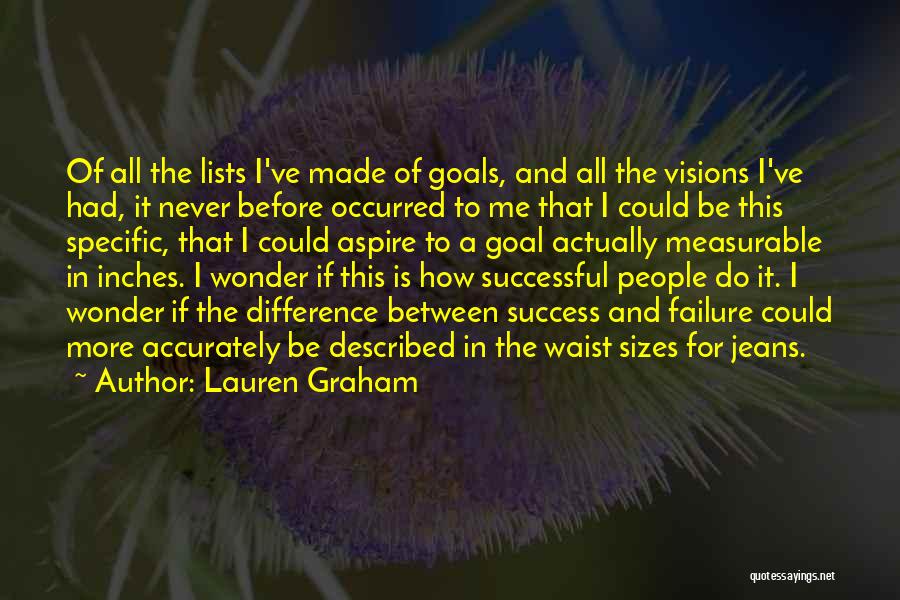 Of all the lists I've made of goals, and all the visions I've had, it never before occurred to me that I could be this specific, that I could aspire to a goal actually measurable in inches. I wonder if this is how successful people do it. I wonder if the difference between success and failure could more accurately be described in the waist sizes for jeans.

~ Author: Lauren Graham

quotessayings.net